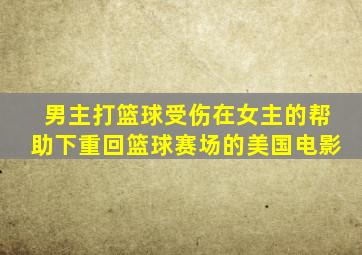 男主打篮球受伤在女主的帮助下重回篮球赛场的美国电影